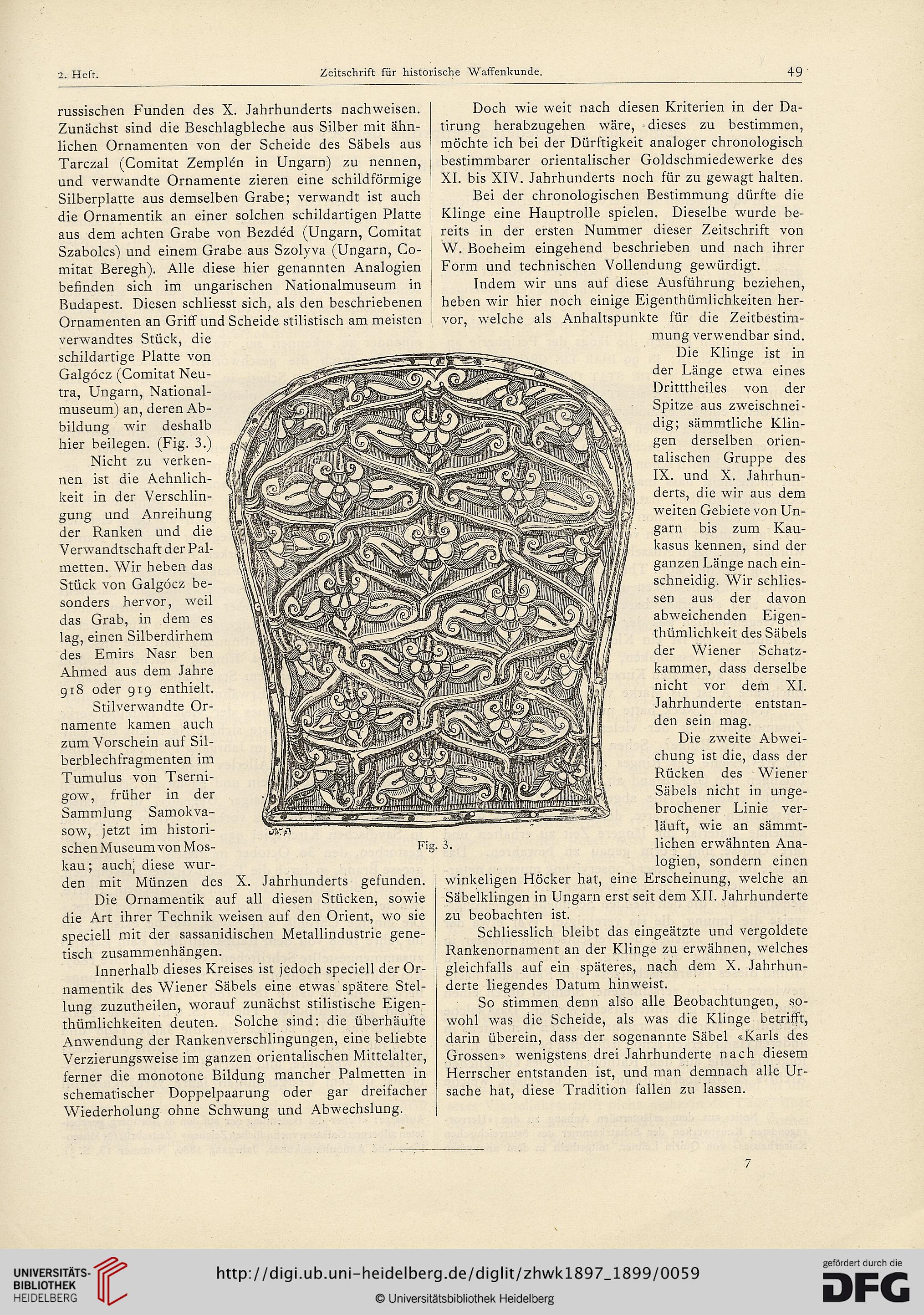 2. Heft. Zeitschrift für historische Waffenkunde. 49

russischen Funden des X. Jahrhunderts nachweisen. Zunächst sind die Beschlagbleche aus Silber mit ähnlichen Ornamenten von der Scheide des Säbels aus Tarczal (Comitat Zemplén in Ungarn) zu nennen, und verwandte Ornamente zieren eine schildförmige Silberplatte aus demselben Grabe; verwandt ist auch die Ornamentik an einer solchen schildartigen Platte aus dem achten Grabe von Bezdéd (Ungarn, Comitat Szabolcs) und einem Grabe aus Szolyva (Ungarn, Comitat Beregh). Alle diese hier genannten Analogien befinden sich im ungarischen Nationalmuseum in Budapest. Diesen schliesst sich, als den beschriebenen Ornamenten an Griff und Scheide stilistisch am meisten verwandtes Stück, die schildartige Platte von Galgócz (Comitat Neutra, Ungarn, Nationalmuseum) an, deren Abbildung wir deshalb hier beilegen. (Fig. 3.)

Nicht zu verkennen ist die Aehnlichkeit in der Verschlingung und Anreihung der Ranken und die Verwandtschaft der Palmetten. Wir heben das Stück von Galgócz besonders hervor, weil das Grab, in dem es lag, einen Silberdirhem des Emirs Nasr ben Ahmed aus dem Jahre 918 oder 919 enthielt.

Stilverwandte Ornamente kamen auch zum Vorschein auf Silberblechfragmenten im Tumulus von Tsernigow, früher in der Sammlung Samokvasow, jetzt im historischen Museum von Moskau; auch diese wurden mit Münzen des X. Jahrhunderts gefunden.

Die Ornamentik auf all diesen Stücken, sowie die Art ihrer Technik weisen auf den Orient, wo sie speciell mit der sassanidischen Metallindustrie genetisch zusammenhängen.

Innerhalb dieses Kreises ist jedoch speciell der Ornamentik des Wiener Säbels eine etwas spätere Stellung zuzutheilen, worauf zunächst stilistische Eigenthümlichkeiten deuten. Solche sind: die überhäufte Anwendung der Rankenverschlingungen, eine beliebte Verzierungsweise im ganzen orientalischen Mittelalter, ferner die monotone Bildung mancher Palmetten in schematischer Doppelpaarung oder gar dreifacher Wiederholung ohne Schwung und Abwechslung.

Doch wie weit nach diesen Kriterien in der Datirung herabzugehen wäre, dieses zu bestimmen, möchte ich bei der Dürftigkeit analoger chronologisch bestimmbarer orientalischer Goldschmiedewerke des XI. bis XIV. Jahrhunderts noch für zu gewagt halten.

Bei der chronologischen Bestimmung dürfte die Klinge eine Hauptrolle spielen. Dieselbe wurde bereits in der ersten Nummer dieser Zeitschrift von W. Boeheim eingehend beschrieben und nach ihrer Form und technischen Vollendung gewürdigt.

Indem wir uns auf diese Ausführung beziehen, heben wir hier noch einige Eigenthümlichkeiten hervor, welche als Anhaltspunkte für die Zeitbestimmung verwendbar sind.

Die Klinge ist in der Länge etwa eines Dritttheiles von der Spitze aus zweischneidig; sämmtliche Klingen derselben orientalischen Gruppe des IX. und X. Jahrhunderts, die wir aus dem weiten Gebiete von Ungarn bis zum Kaukasus kennen, sind der ganzen Länge nach einschneidig. Wir schliessen aus der davon abweichenden Eigenthümlichkeit des Säbels der Wiener Schatzkammer, dass derselbe nicht vor dem XI. Jahrhunderte entstanden sein mag.

Die zweite Abweichung ist die, dass der Rücken des Wiener Säbels nicht in ungebrochener Linie verläuft, wie an sämmtlichen erwähnten Analogien, sondern einen winkeligen Höcker hat, eine Erscheinung, welche an Säbelklingen in Ungarn erst seit dem XII. Jahrhunderte zu beobachten ist.

Schliesslich bleibt das eingeätzte und vergoldete Rankenornament an der Klinge zu erwähnen, welches gleichfalls auf ein späteres, nach dem X. Jahrhunderte liegendes Datum hinweist.

So stimmen denn also alle Beobachtungen, sowohl was die Scheide, als was die Klinge betrifft, darin überein, dass der sogenannte Säbel «Karls des Grossen» wenigstens drei Jahrhunderte nach diesem Herrscher entstanden ist, und man demnach alle Ursache hat, diese Tradition fallen zu lassen.

Fig. 3.

7

UNIVERSITÄTS-BIBLIOTHEK HEIDELBERG
http://digi.ub.uni-heidelberg.de/diglit/zhwk1897_1899/0059
© Universitätsbibliothek Heidelberg
gefördert durch die DFG